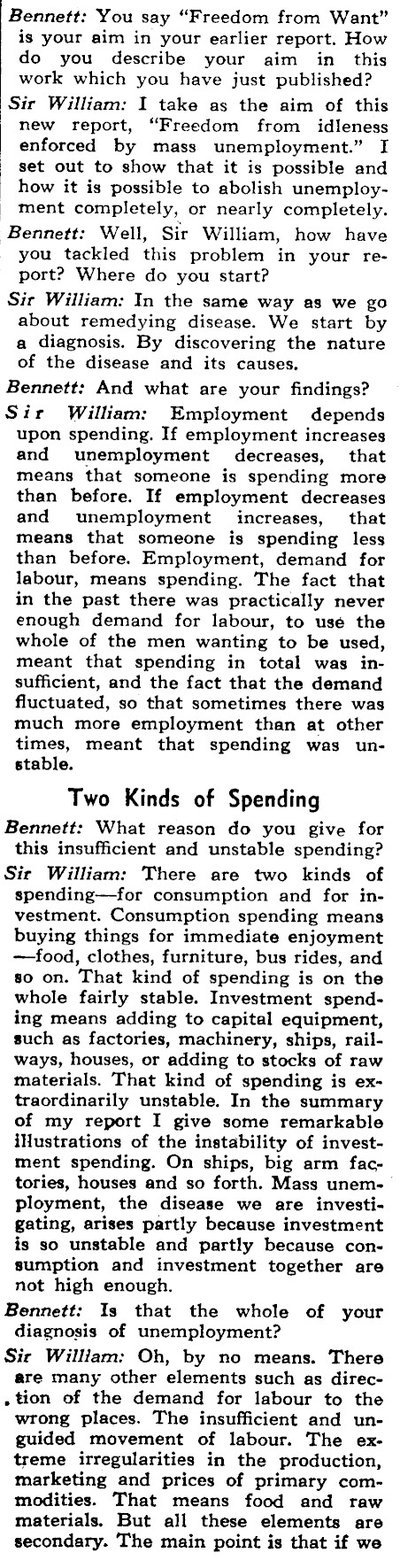 Bennett: You say "Freedom from Want" is your aim in your earlier report. How do you describe your aim in this work which you have just published?

Sir William: I take as the aim of this new report, "Freedom from idleness enforced by mass unemployment." I set out to show that it is possible and how it is possible to abolish unemployment completely, or nearly completely.

Bennett: Well, Sir William, how have you tackled this problem in your report? Where do you start?

Sir William: In the same way as we go about remedying disease. We start by a diagnosis. By discovering the nature of the disease and its causes.

Bennett: And what are your findings?

Sir William: Employment depends upon spending. If employment increases and unemployment decreases, that means that someone is spending more than before. If employment decreases and unemployment increases, that means that someone is spending less than before. Employment, demand for labour, means spending. The fact that in the past there was practically never enough demand for labour, to use the whole of the men wanting to be used, meant that spending in total was insufficient, and the fact that the demand fluctuated, so that sometimes there was much more employment than at other times, meant that spending was unstable.

Two Kinds of Spending

Bennett: What reason do you give for this insufficient and unstable spending?

Sir William: There are two kinds of spending—for consumption and for investment. Consumption spending means buying things for immediate enjoyment—food, clothes, furniture, bus rides, and so on. That kind of spending is on the whole fairly stable. Investment spending means adding to capital equipment, such as factories, machinery, ships, railways, houses, or adding to stocks of raw materials. That kind of spending is extraordinarily unstable. In the summary of my report I give some remarkable illustrations of the instability of investment spending. On ships, big arm factories, houses and so forth. Mass unemployment, the disease we are investigating, arises partly because investment is so unstable and partly because consumption and investment together are not high enough.

Bennett: Is that the whole of your diagnosis of unemployment?

Sir William: Oh, by no means. There are many other elements such as direction of the demand for labour to the wrong places. The insufficient and unguided movement of labour. The extreme irregularities in the production, marketing and prices of primary commodities. That means food and raw materials. But all these elements are secondary. The main point is that if we